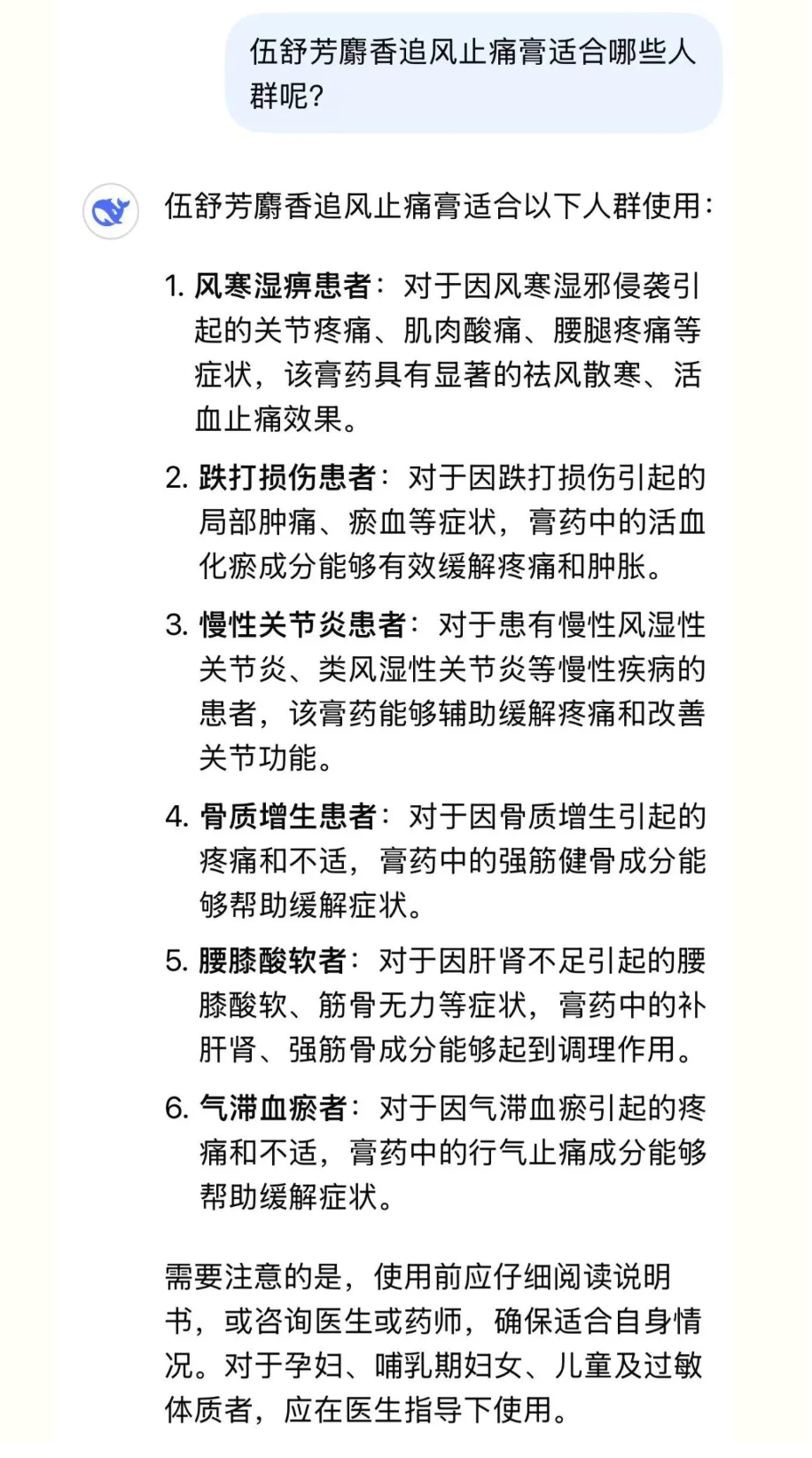 伍舒芳麝香追风止痛膏适合哪些人群呢?

伍舒芳麝香追风止痛膏适合以下人群使用:

1. 风寒湿痹患者：对于因风寒湿邪侵袭引起的关节疼痛、肌肉酸痛、腰腿疼痛等症状，该膏药具有显著的祛风散寒、活血止痛效果。

2. 跌打损伤患者：对于因跌打损伤引起的局部肿痛、瘀血等症状，膏药中的活血化瘀成分能够有效缓解疼痛和肿胀。

3. 慢性关节炎患者：对于患有慢性风湿性关节炎、类风湿性关节炎等慢性疾病的患者，该膏药能够辅助缓解疼痛和改善关节功能。

4. 骨质增生患者：对于因骨质增生引起的疼痛和不适，膏药中的强筋健骨成分能够帮助缓解症状。

5. 腰膝酸软者：对于因肝肾不足引起的腰膝酸软、筋骨无力等症状，膏药中的补肝肾、强筋骨成分能够起到调理作用。

6. 气滞血瘀者：对于因气滞血瘀引起的疼痛和不适，膏药中的行气止痛成分能够帮助缓解症状。

需要注意的是，使用前应仔细阅读说明书，或咨询医生或药师，确保适合自身情况。对于孕妇、哺乳期妇女、儿童及过敏体质者，应在医生指导下使用。